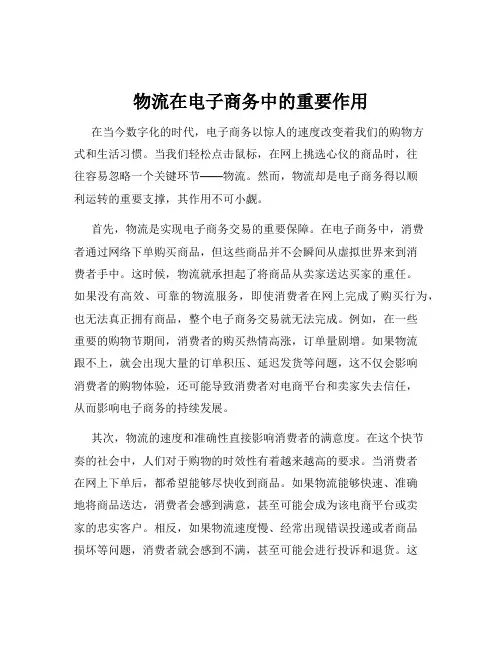 物流在电子商务中的重要作用

在当今数字化的时代，电子商务以惊人的速度改变着我们的购物方式和生活习惯。当我们轻松点击鼠标，在网上挑选心仪的商品时，往往容易忽略一个关键环节——物流。然而，物流却是电子商务得以顺利运转的重要支撑，其作用不可小觑。

首先，物流是实现电子商务交易的重要保障。在电子商务中，消费者通过网络下单购买商品，但这些商品并不会瞬间从虚拟世界来到消费者手中。这时候，物流就承担起了将商品从卖家送达买家的重任。如果没有高效、可靠的物流服务，即使消费者在网上完成了购买行为，也无法真正拥有商品，整个电子商务交易就无法完成。例如，在一些重要的购物节期间，消费者的购买热情高涨，订单量剧增。如果物流跟不上，就会出现大量的订单积压、延迟发货等问题，这不仅会影响消费者的购物体验，还可能导致消费者对电商平台和卖家失去信任，从而影响电子商务的持续发展。

其次，物流的速度和准确性直接影响消费者的满意度。在这个快节奏的社会中，人们对于购物的时效性有着越来越高的要求。当消费者在网上下单后，都希望能够尽快收到商品。如果物流能够快速、准确地将商品送达，消费者会感到满意，甚至可能会成为该电商平台或卖家的忠实客户。相反，如果物流速度慢、经常出现错误投递或者商品损坏等问题，消费者就会感到不满，甚至可能会进行投诉和退货。这